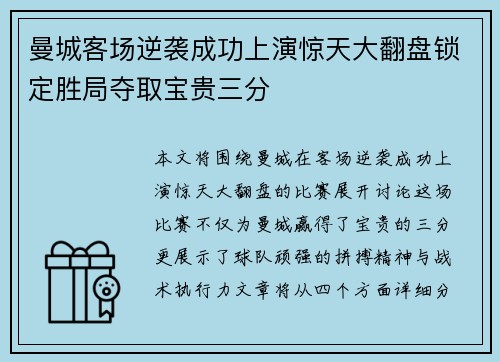 曼城客场逆袭成功上演惊天大翻盘锁定胜局夺取宝贵三分

本文将围绕曼城在客场逆袭成功上演惊天大翻盘的比赛展开讨论这场比赛不仅为曼城赢得了宝贵的三分更展示了球队顽强的拼搏精神与战术执行力文章将从四个方面详细分